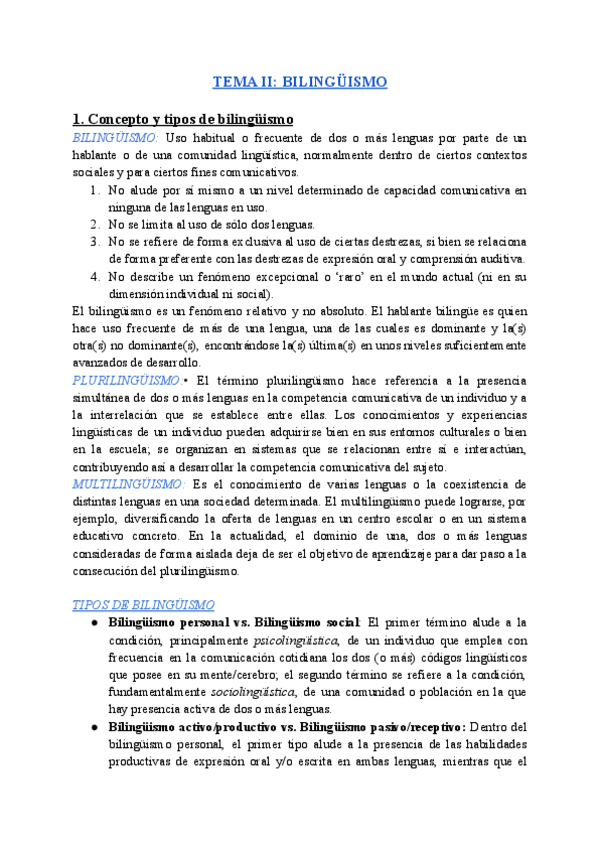 TEMA II: BILINGÜISMO

1. Concepto y tipos de bilingüismo

BILINGÜISMO: Uso habitual o frecuente de dos o más lenguas por parte de un hablante o de una comunidad lingüística, normalmente dentro de ciertos contextos sociales y para ciertos fines comunicativos.

1. No alude por sí mismo a un nivel determinado de capacidad comunicativa en ninguna de las lenguas en uso.
2. No se limita al uso de sólo dos lenguas.
3. No se refiere de forma exclusiva al uso de ciertas destrezas, si bien se relaciona de forma preferente con las destrezas de expresión oral y comprensión auditiva.
4. No describe un fenómeno excepcional o 'raro' en el mundo actual (ni en su dimensión individual ni social).

El bilingüismo es un fenómeno relativo y no absoluto. El hablante bilingüe es quien hace uso frecuente de más de una lengua, una de las cuales es dominante y la(s) otra(s) no dominante(s), encontrándose la(s) última(s) en unos niveles suficientemente avanzados de desarrollo.

PLURILINGÜISMO:• El término plurilingüismo hace referencia a la presencia simultánea de dos o más lenguas en la competencia comunicativa de un individuo y a la interrelación que se establece entre ellas. Los conocimientos y experiencias lingüísticas de un individuo pueden adquirirse bien en sus entornos culturales o bien en la escuela; se organizan en sistemas que se relacionan entre sí e interactúan, contribuyendo así a desarrollar la competencia comunicativa del sujeto.

MULTILINGÜISMO: Es el conocimiento de varias lenguas o la coexistencia de distintas lenguas en una sociedad determinada. El multilingüismo puede lograrse, por ejemplo, diversificando la oferta de lenguas en un centro escolar o en un sistema educativo concreto. En la actualidad, el dominio de una, dos o más lenguas consideradas de forma aislada deja de ser el objetivo de aprendizaje para dar paso a la consecución del plurilingüismo.

TIPOS DE BILINGÜISMO

● Bilingüismo personal vs. Bilingüismo social: El primer término alude a la condición, principalmente psicolingüística, de un individuo que emplea con frecuencia en la comunicación cotidiana los dos (o más) códigos lingüísticos que posee en su mente/cerebro; el segundo término se refiere a la condición, fundamentalmente sociolingüística, de una comunidad o población en la que hay presencia activa de dos o más lenguas.

● Bilingüismo activo/productivo vs. Bilingüismo pasivo/receptivo: Dentro del bilingüismo personal, el primer tipo alude a la presencia de las habilidades productivas de expresión oral y/o escrita en ambas lenguas, mientras que el